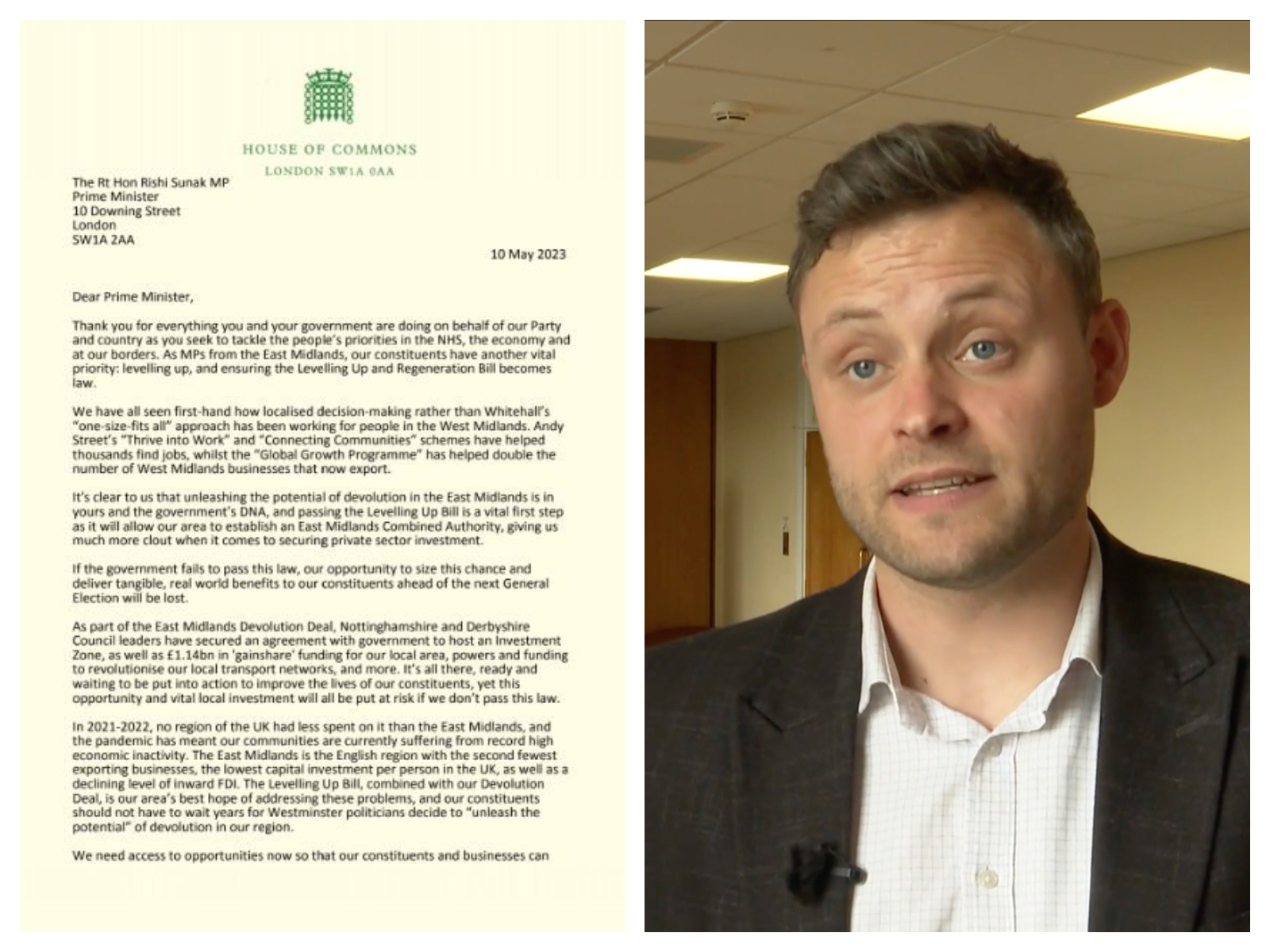 HOUSE OF COMMONS
LONDON SW1A 0AA

The Rt Hon Rishi Sunak MP
Prime Minister
10 Downing Street
London
SW1A 2AA

10 May 2023

Dear Prime Minister,

Thank you for everything you and your government are doing on behalf of our Party and country as you seek to tackle the people's priorities in the NHS, the economy and at our borders. As MPs from the East Midlands, our constituents have another vital priority: levelling up, and ensuring the Levelling Up and Regeneration Bill becomes law.

We have all seen first-hand how localised decision-making rather than Whitehall's "one-size-fits all" approach has been working for people in the West Midlands. Andy Street's "Thrive into Work" and "Connecting Communities" schemes have helped thousands find jobs, whilst the "Global Growth Programme" has helped double the number of West Midlands businesses that now export.

It's clear to us that unleashing the potential of devolution in the East Midlands is in yours and the government's DNA, and passing the Levelling Up Bill is a vital first step as it will allow our area to establish an East Midlands Combined Authority, giving us much more clout when it comes to securing private sector investment.

If the government fails to pass this law, our opportunity to size this chance and deliver tangible, real world benefits to our constituents ahead of the next General Election will be lost.

As part of the East Midlands Devolution Deal, Nottinghamshire and Derbyshire Council leaders have secured an agreement with government to host an Investment Zone, as well as £1.14bn in 'gainshare' funding for our local area, powers and funding to revolutionise our local transport networks, and more. It's all there, ready and waiting to be put into action to improve the lives of our constituents, yet this opportunity and vital local investment will all be put at risk if we don't pass this law.

In 2021-2022, no region of the UK had less spent on it than the East Midlands, and the pandemic has meant our communities are currently suffering from record high economic inactivity. The East Midlands is the English region with the second fewest exporting businesses, the lowest capital investment per person in the UK, as well as a declining level of inward FDI. The Levelling Up Bill, combined with our Devolution Deal, is our area's best hope of addressing these problems, and our constituents should not have to wait years for Westminster politicians decide to "unleash the potential" of devolution in our region.

We need access to opportunities now so that our constituents and businesses can